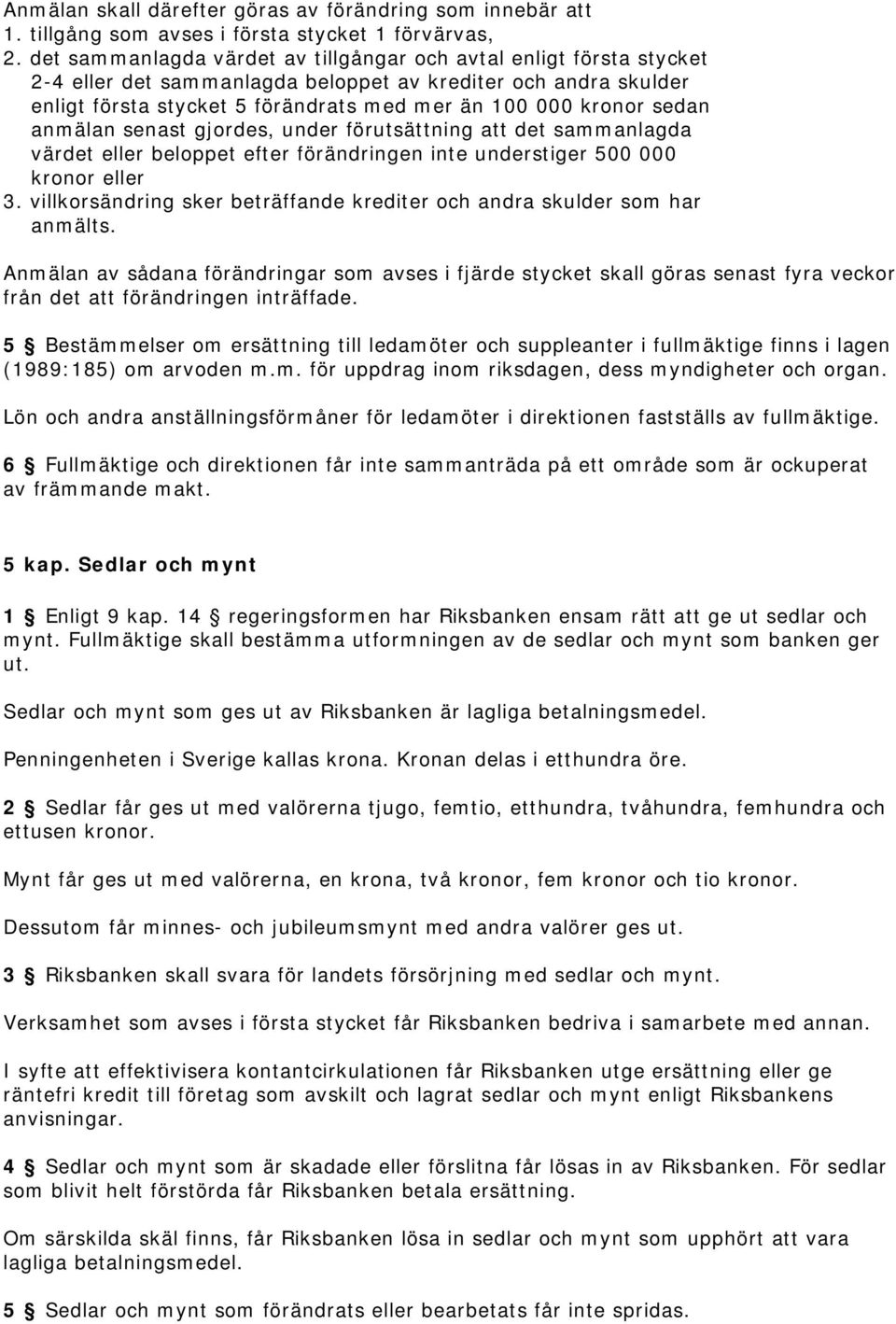 Anmälan skall därefter göras av förändring som innebär att
1. tillgång som avses i första stycket 1 förvärvas,
2. det sammanlagda värdet av tillgångar och avtal enligt första stycket 2-4 eller det sammanlagda beloppet av krediter och andra skulder enligt första stycket 5 förändrats med mer än 100 000 kronor sedan anmälan senast gjordes, under förutsättning att det sammanlagda värdet eller beloppet efter förändringen inte understiger 500 000 kronor eller
3. villkorsändring sker beträffande krediter och andra skulder som har anmälts.

Anmälan av sådana förändringar som avses i fjärde stycket skall göras senast fyra veckor från det att förändringen inträffade.

5 § Bestämmelser om ersättning till ledamöter och suppleanter i fullmäktige finns i lagen (1989:185) om arvoden m.m. för uppdrag inom riksdagen, dess myndigheter och organ.

Lön och andra anställningsförmåner för ledamöter i direktionen fastställs av fullmäktige.

6 § Fullmäktige och direktionen får inte sammanträda på ett område som är ockuperat av främmande makt.

5 kap. Sedlar och mynt

1 § Enligt 9 kap. 14 § regeringsformen har Riksbanken ensam rätt att ge ut sedlar och mynt. Fullmäktige skall bestämma utformningen av de sedlar och mynt som banken ger ut.

Sedlar och mynt som ges ut av Riksbanken är lagliga betalningsmedel.

Penningenheten i Sverige kallas krona. Kronan delas i etthundra öre.

2 § Sedlar får ges ut med valörerna tjugo, femtio, etthundra, tvåhundra, femhundra och ettusen kronor.

Mynt får ges ut med valörerna, en krona, två kronor, fem kronor och tio kronor.

Dessutom får minnes- och jubileumsmynt med andra valörer ges ut.

3 § Riksbanken skall svara för landets försörjning med sedlar och mynt.

Verksamhet som avses i första stycket får Riksbanken bedriva i samarbete med annan.

I syfte att effektivisera kontantcirkulationen får Riksbanken utge ersättning eller ge räntefri kredit till företag som avskilt och lagrat sedlar och mynt enligt Riksbankens anvisningar.

4 § Sedlar och mynt som är skadade eller förslitna får lösas in av Riksbanken. För sedlar som blivit helt förstörda får Riksbanken betala ersättning.

Om särskilda skäl finns, får Riksbanken lösa in sedlar och mynt som upphört att vara lagliga betalningsmedel.

5 § Sedlar och mynt som förändrats eller bearbetats får inte spridas.